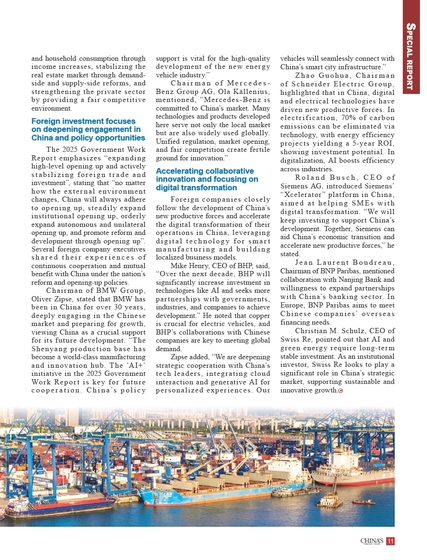 SPECIAL REPORT

and household consumption through income increases, stabilizing the real estate market through demand-side and supply-side reforms, and strengthening the private sector by providing a fair competitive environment.

Foreign investment focuses on deepening engagement in China and policy opportunities

The 2025 Government Work Report emphasizes "expanding high-level opening up and actively stabilizing foreign trade and investment", stating that "no matter how the external environment changes, China will always adhere to opening up, steadily expand institutional opening up, orderly expand autonomous and unilateral opening up, and promote reform and development through opening up". Several foreign company executives shared their experiences of continuous cooperation and mutual benefit with China under the nation's reform and opening-up policies.

Chairman of BMW Group, Oliver Zipse, stated that BMW has been in China for over 30 years, deeply engaging in the Chinese market and preparing for growth, viewing China as a crucial support for its future development. "The Shenyang production base has become a world-class manufacturing and innovation hub. The 'AI+' initiative in the 2025 Government Work Report is key for future cooperation. China's policy support is vital for the high-quality development of the new energy vehicle industry."

Chairman of Mercedes-Benz Group AG, Ola Källenius, mentioned, "Mercedes-Benz is committed to China's market. Many technologies and products developed here serve not only the local market but are also widely used globally. Unified regulation, market opening, and fair competition create fertile ground for innovation."

Accelerating collaborative innovation and focusing on digital transformation

Foreign companies closely follow the development of China's new productive forces and accelerate the digital transformation of their operations in China, leveraging digital technology for smart manufacturing and building localized business models.

Mike Henry, CEO of BHP, said, "Over the next decade, BHP will significantly increase investment in technologies like AI and seeks more partnerships with governments, industries, and companies to achieve development." He noted that copper is crucial for electric vehicles, and BHP's collaborations with Chinese companies are key to meeting global demand.

Zipse added, "We are deepening strategic cooperation with China's tech leaders, integrating cloud interaction and generative AI for personalized experiences. Our vehicles will seamlessly connect with China's smart city infrastructure."

Zhao Guohua, Chairman of Schneider Electric Group, highlighted that in China, digital and electrical technologies have driven new productive forces. In electrification, 70% of carbon emissions can be eliminated via technology, with energy efficiency projects yielding a 5-year ROI, showing investment potential. In digitalization, AI boosts efficiency across industries.

Roland Busch, CEO of Siemens AG, introduced Siemens' "Xcelerator" platform in China, aimed at helping SMEs with digital transformation. "We will keep investing to support China's development. Together, Siemens can aid China's economic transition and accelerate new productive forces," he stated.

Jean Laurent Boudreau, Chairman of BNP Paribas, mentioned collaboration with Nanjing Bank and willingness to expand partnerships with China's banking sector. In Europe, BNP Paribas aims to meet Chinese companies' overseas financing needs.

Christian M. Schulz, CEO of Swiss Re, pointed out that AI and green energy require long-term stable investment. As an institutional investor, Swiss Re looks to play a significant role in China's strategic market, supporting sustainable and innovative growth.

CHINA'S 11